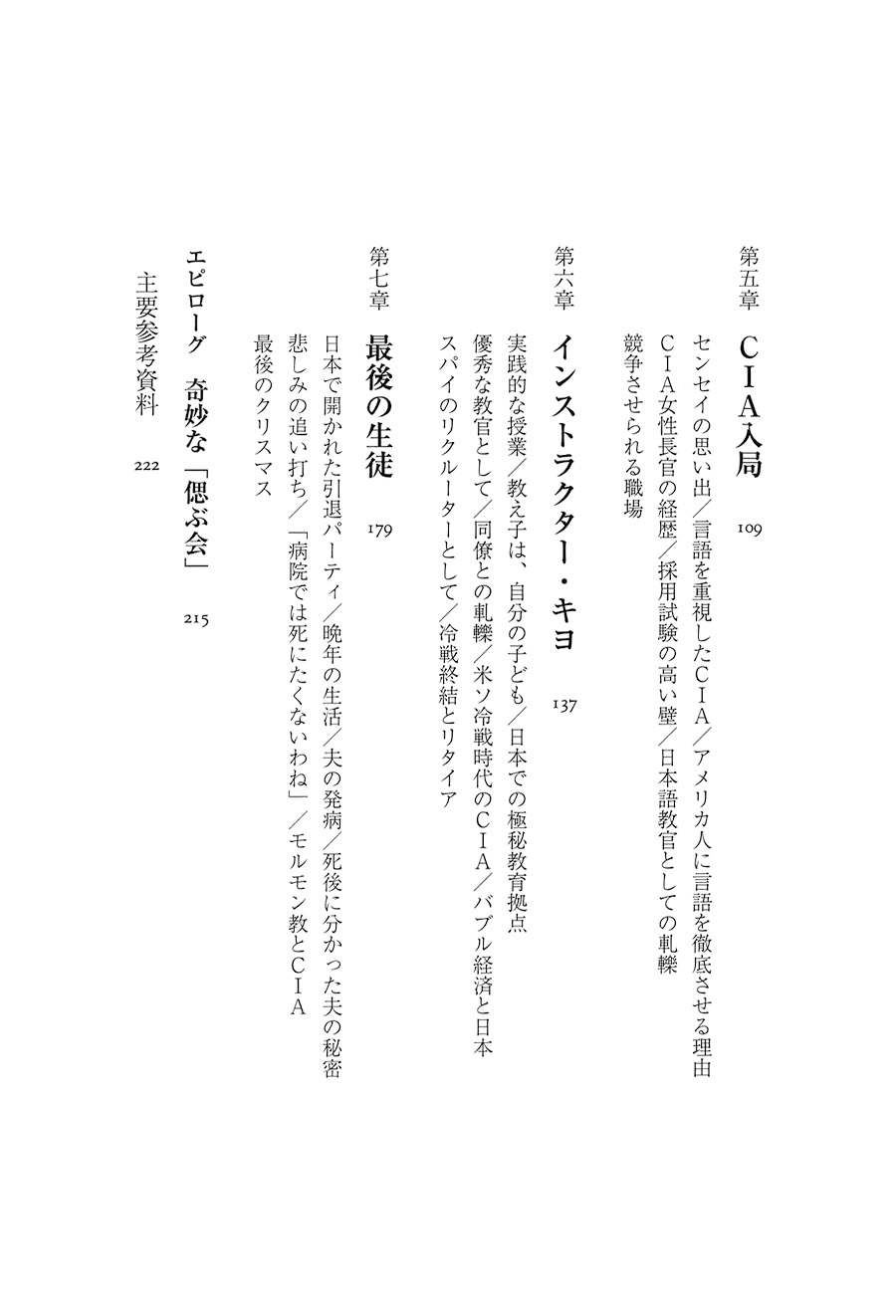 第五章　ＣＩＡ入局　109

センセイの思い出／言語を重視したＣＩＡ／アメリカ人に言語を徹底させる理由
ＣＩＡ女性長官の経歴／採用試験の高い壁／日本語教官としての軋轢
競争させられる職場

第六章　インストラクター・キヨ　137

実践的な授業／教え子は、自分の子ども／日本での極秘教育拠点
優秀な教官として／同僚との軋轢／米ソ冷戦時代のＣＩＡ／バブル経済と日本
スパイのリクルーターとして／冷戦終結とリタイア

第七章　最後の生徒　179

日本で開かれた引退パーティ／晩年の生活／夫の発病／死後に分かった夫の秘密
悲しみの追い打ち／「病院では死にたくないわね」／モルモン教とＣＩＡ
最後のクリスマス

エピローグ　奇妙な「偲ぶ会」　215

主要参考資料　222